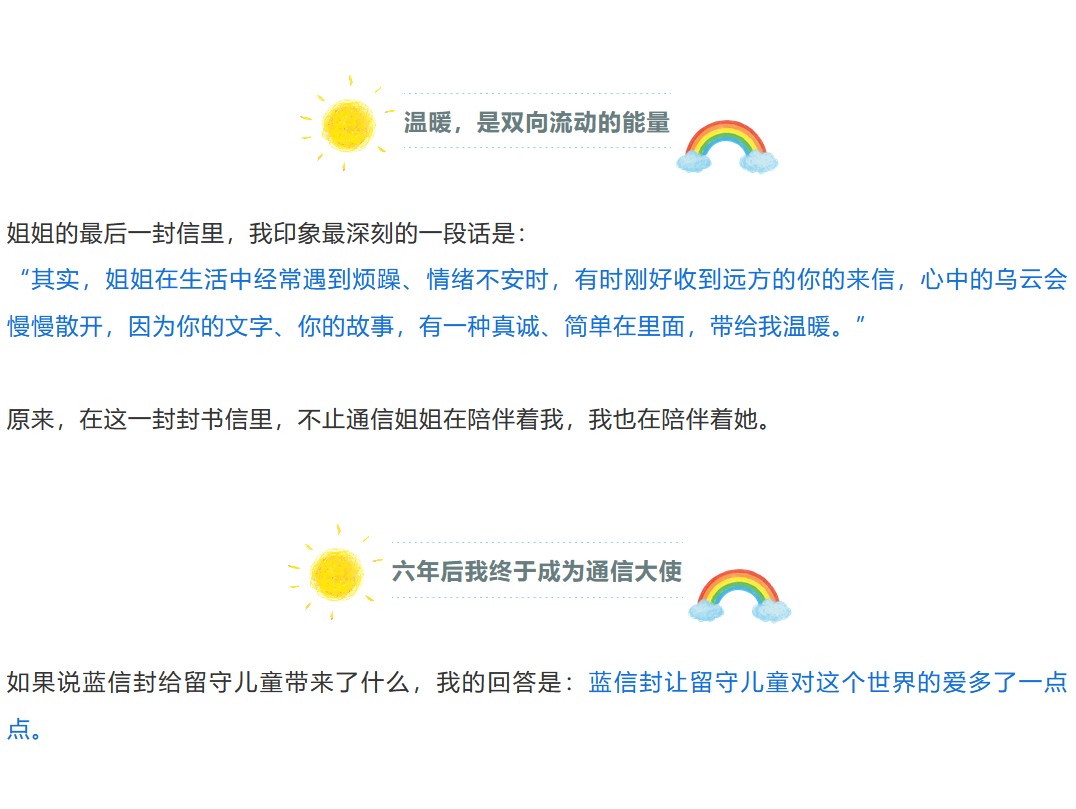 温暖，是双向流动的能量

姐姐的最后一封信里，我印象最深刻的一段话是：
“其实，姐姐在生活中经常遇到烦躁、情绪不安时，有时刚好收到远方的你的来信，心中的乌云会慢慢散开，因为你的文字、你的故事，有一种真诚、简单在里面，带给我温暖。”

原来，在这一封封书信里，不止通信姐姐在陪伴着我，我也在陪伴着她。

六年后我终于成为通信大使

如果说蓝信封给留守儿童带来了什么，我的回答是：蓝信封让留守儿童对这个世界的爱多了一点点。